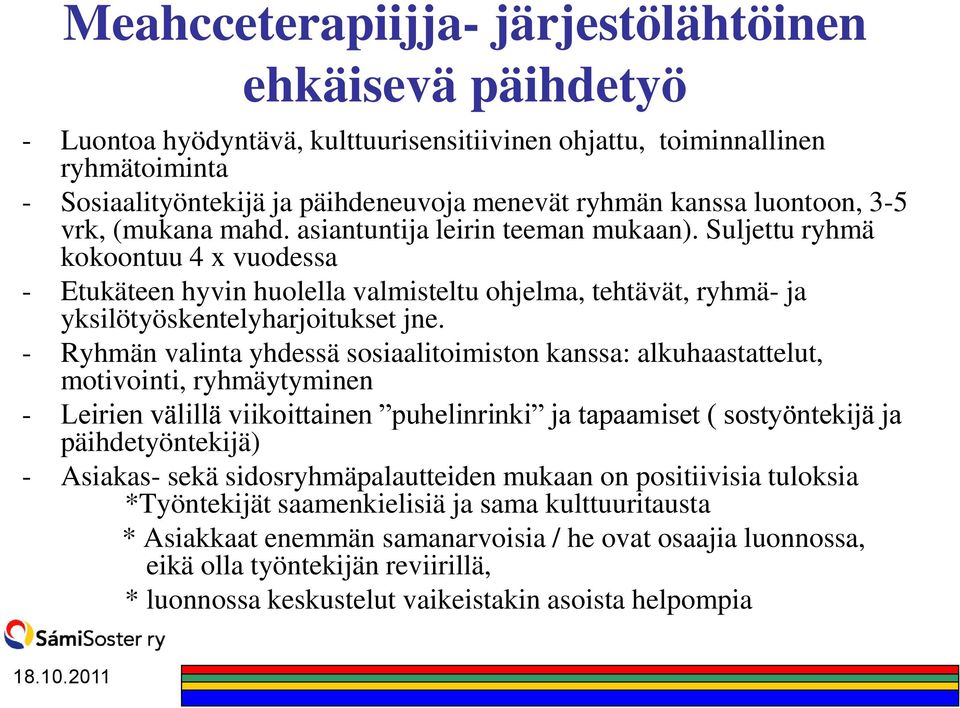 Meahcceterapiijja- järjestölähtöinen ehkäisevä päihdetyö

- Luontoa hyödyntävä, kulttuurisensitiivinen ohjattu, toiminnallinen ryhmätoiminta
- Sosiaalityöntekijä ja päihdeneuvoja menevät ryhmän kanssa luontoon, 3-5 vrk, (mukana mahd. asiantuntija leirin teeman mukaan). Suljettu ryhmä kokoontuu 4 x vuodessa
- Etukäteen hyvin huolella valmisteltu ohjelma, tehtävät, ryhmä- ja yksilötyöskentelyharjoitukset jne.
- Ryhmän valinta yhdessä sosiaalitoimiston kanssa: alkuhaastattelut, motivointi, ryhmäytyminen
- Leirien välillä viikoittainen ”puhelinrinki” ja tapaamiset ( sostyöntekijä ja päihdetyöntekijä)
- Asiakas- sekä sidosryhmäpalautteiden mukaan on positiivisia tuloksia
*Työntekijät saamenkielisiä ja sama kulttuuritausta
* Asiakkaat enemmän samanarvoisia / he ovat osaajia luonnossa, eikä olla työntekijän reviirillä,
* luonnossa keskustelut vaikeistakin asoista helpompia

SámiSoster ry

18.10.2011